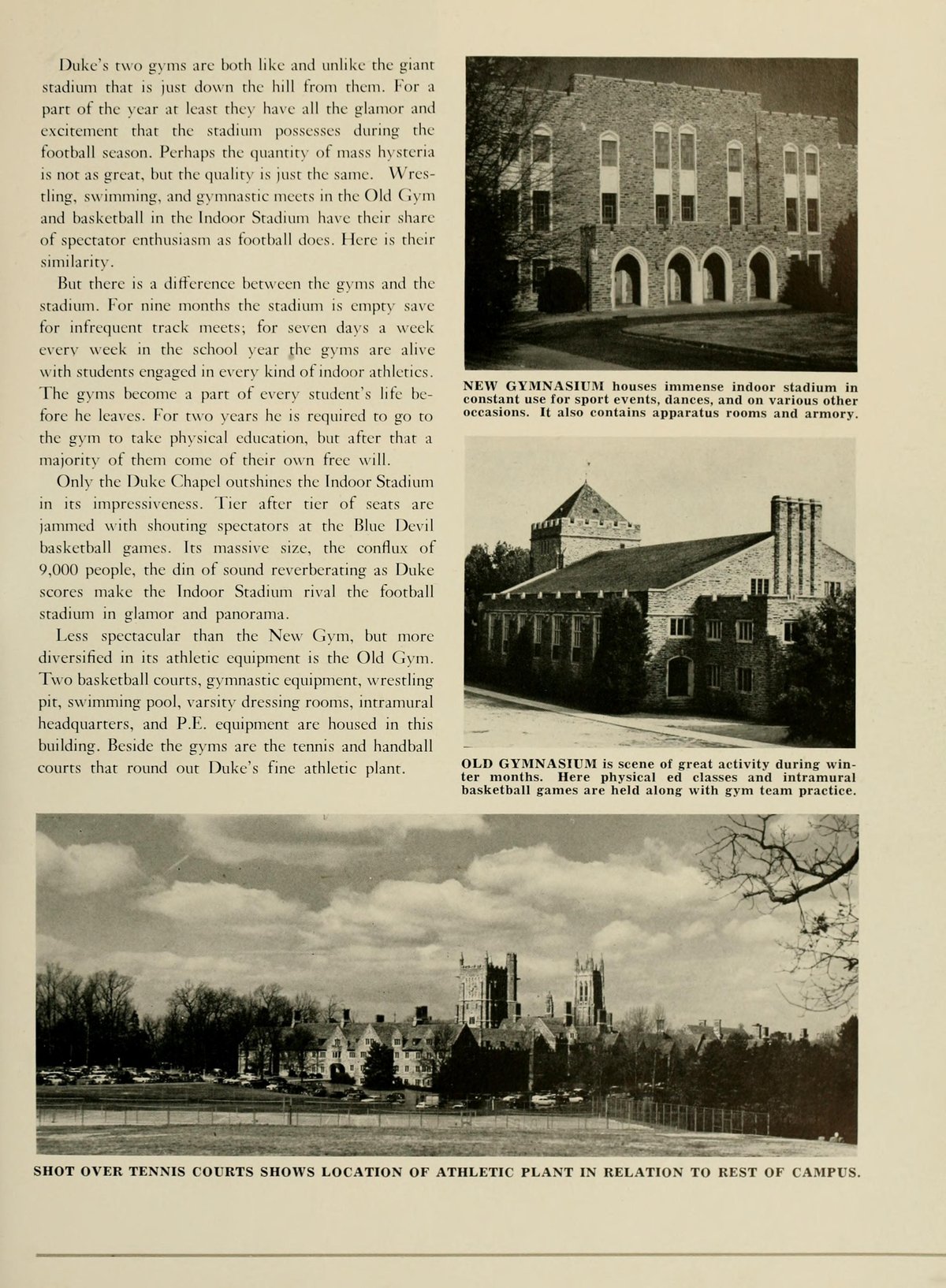 Duke's two gyms are both like and unlike the giant stadium that is just down the hill from them. For a part of the year at least they have all the glamor and excitement that the stadium possesses during the football season. Perhaps the quantity of mass hysteria is not as great, but the quality is just the same. Wrestling, swimming, and gymnastic meets in the Old Gym and basketball in the Indoor Stadium have their share of spectator enthusiasm as football does. Here is their similarity.

But there is a difference between the gyms and the stadium. For nine months the stadium is empty save for infrequent track meets; for seven days a week every week in the school year the gyms are alive with students engaged in every kind of indoor athletics. The gyms become a part of every student's life before he leaves. For two years he is required to go to the gym to take physical education, but after that a majority of them come of their own free will.

Only the Duke Chapel outshines the Indoor Stadium in its impressiveness. Tier after tier of seats are jammed with shouting spectators at the Blue Devil basketball games. Its massive size, the conflux of 9,000 people, the din of sound reverberating as Duke scores make the Indoor Stadium rival the football stadium in glamor and panorama.

Less spectacular than the New Gym, but more diversified in its athletic equipment is the Old Gym. Two basketball courts, gymnastic equipment, wrestling pit, swimming pool, varsity dressing rooms, intramural headquarters, and P.E. equipment are housed in this building. Beside the gyms are the tennis and handball courts that round out Duke's fine athletic plant.

NEW GYMNASIUM houses immense indoor stadium in constant use for sport events, dances, and on various other occasions. It also contains apparatus rooms and armory.

OLD GYMNASIUM is scene of great activity during winter months. Here physical ed classes and intramural basketball games are held along with gym team practice.

SHOT OVER TENNIS COURTS SHOWS LOCATION OF ATHLETIC PLANT IN RELATION TO REST OF CAMPUS.